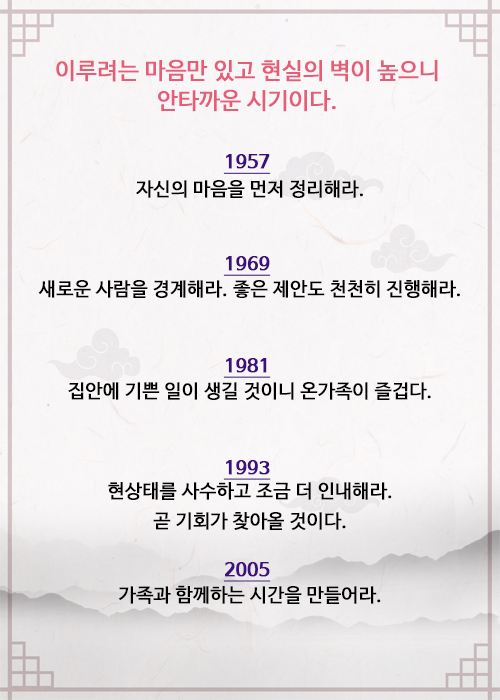 이루려는 마음만 있고 현실의 벽이 높으니
안타까운 시기이다.

1957
자신의 마음을 먼저 정리해라.

1969
새로운 사람을 경계해라. 좋은 제안도 천천히 진행해라.

1981
집안에 기쁜 일이 생길 것이니 온가족이 즐겁다.

1993
현상태를 사수하고 조금 더 인내해라.
곧 기회가 찾아올 것이다.

2005
가족과 함께하는 시간을 만들어라.